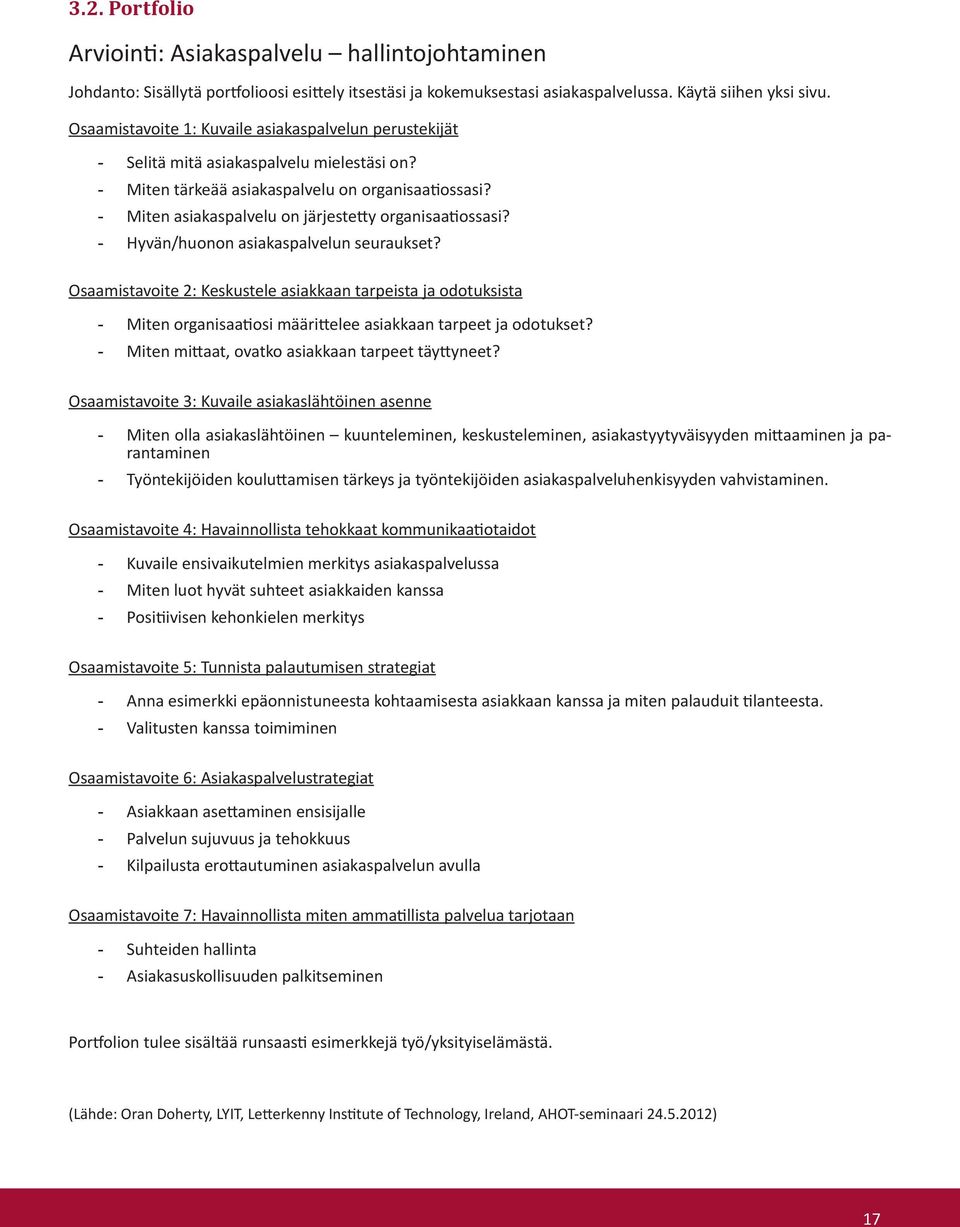 3.2. Portfolio

Arviointi: Asiakaspalvelu – hallintojohtaminen

Johdanto: Sisällytä portfolioosi esittely itsestäsi ja kokemuksestasi asiakaspalvelussa. Käytä siihen yksi sivu.

Osaamistavoite 1: Kuvaile asiakaspalvelun perustekijät

- Selitä mitä asiakaspalvelu mielestäsi on?
- Miten tärkeää asiakaspalvelu on organisaatiossasi?
- Miten asiakaspalvelu on järjestetty organisaatiossasi?
- Hyvän/huonon asiakaspalvelun seuraukset?

Osaamistavoite 2: Keskustele asiakkaan tarpeista ja odotuksista

- Miten organisaatiosi määrittelee asiakkaan tarpeet ja odotukset?
- Miten mittaat, ovatko asiakkaan tarpeet täyttyneet?

Osaamistavoite 3: Kuvaile asiakaslähtöinen asenne

- Miten olla asiakaslähtöinen – kuunteleminen, keskusteleminen, asiakastyytyväisyyden mittaaminen ja parantaminen
- Työntekijöiden kouluttamisen tärkeys ja työntekijöiden asiakaspalveluhenkisyyden vahvistaminen.

Osaamistavoite 4: Havainnollista tehokkaat kommunikaatiotaidot

- Kuvaile ensivaikutelmien merkitys asiakaspalvelussa
- Miten luot hyvät suhteet asiakkaiden kanssa
- Positiivisen kehonkielen merkitys

Osaamistavoite 5: Tunnista palautumisen strategiat

- Anna esimerkki epäonnistuneesta kohtaamisesta asiakkaan kanssa ja miten palauduit tilanteesta.
- Valitusten kanssa toimiminen

Osaamistavoite 6: Asiakaspalvelustrategiat

- Asiakkaan asettaminen ensisijalle
- Palvelun sujuvuus ja tehokkuus
- Kilpailusta erottautuminen asiakaspalvelun avulla

Osaamistavoite 7: Havainnollista miten ammatillista palvelua tarjotaan

- Suhteiden hallinta
- Asiakasuskollisuuden palkitseminen

Portfolion tulee sisältää runsaasti esimerkkejä työ/yksityiselämästä.

(Lähde: Oran Doherty, LYIT, Letterkenny Institute of Technology, Ireland, AHOT-seminaari 24.5.2012)

17